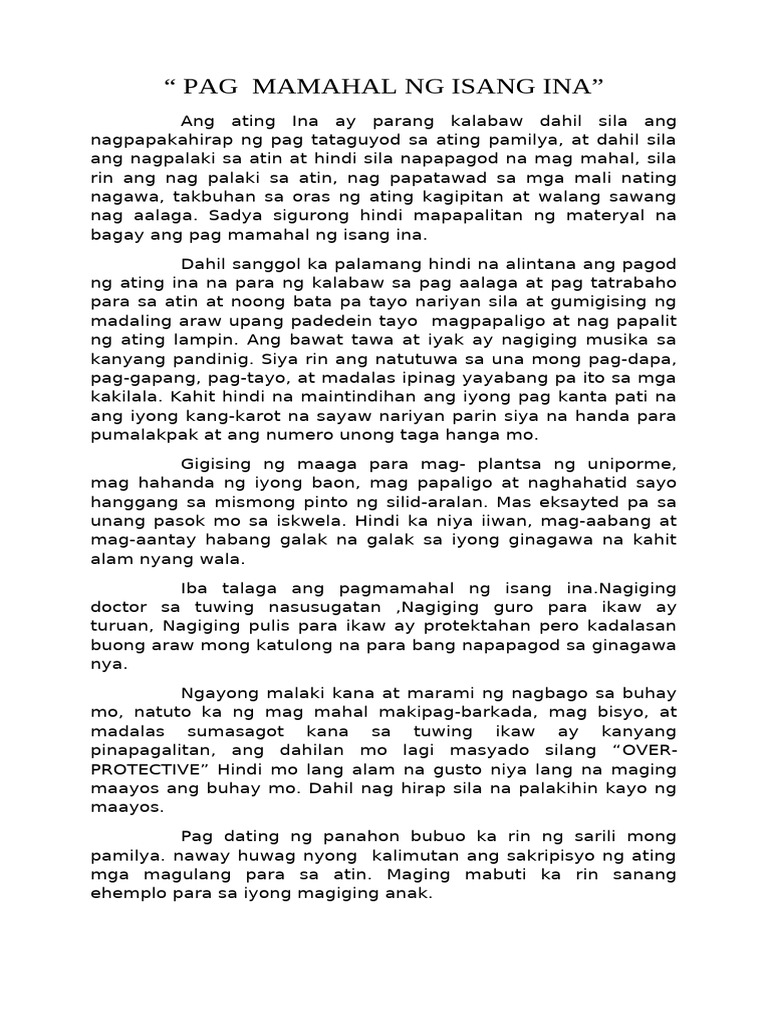 “ PAG MAMAHAL NG ISANG INA”

Ang ating Ina ay parang kalabaw dahil sila ang nagpapakahirap ng pag tataguyod sa ating pamilya, at dahil sila ang nagpalaki sa atin at hindi sila napapagod na mag mahal, sila rin ang nag palaki sa atin, nag papatawad sa mga mali nating nagawa, takbuhan sa oras ng ating kagipitan at walang sawang nag aalaga. Sadya sigurong hindi mapapalitan ng materyal na bagay ang pag mamahal ng isang ina.

Dahil sanggol ka palamang hindi na alintana ang pagod ng ating ina na para ng kalabaw sa pag aalaga at pag tatrabaho para sa atin at noong bata pa tayo nariyan sila at gumigising ng madaling araw upang padedein tayo magpapaligo at nag papalit ng ating lampin. Ang bawat tawa at iyak ay nagiging musika sa kanyang pandinig. Siya rin ang natutuwa sa una mong pag-dapa, pag-gapang, pag-tayo, at madalas ipinag yayabang pa ito sa mga kakilala. Kahit hindi na maintindihan ang iyong pag kanta pati na ang iyong kang-karot na sayaw nariyan parin siya na handa para pumalakpak at ang numero unong taga hanga mo.

Gigising ng maaga para mag- plantsa ng uniporme, mag hahanda ng iyong baon, mag papaligo at naghahatid sayo hanggang sa mismong pinto ng silid-aralan. Mas eksayted pa sa unang pasok mo sa iskwela. Hindi ka niya iiwan, mag-aabang at mag-aantay habang galak na galak sa iyong ginagawa na kahit alam nyang wala.

Iba talaga ang pagmamahal ng isang ina.Nagiging doctor sa tuwing nasusugatan ,Nagiging guro para ikaw ay turuan, Nagiging pulis para ikaw ay protektahan pero kadalasan buong araw mong katulong na para bang napapagod sa ginagawa nya.

Ngayong malaki kana at marami ng nagbago sa buhay mo, natuto ka ng mag mahal makipag-barkada, mag bisyo, at madalas sumasagot kana sa tuwing ikaw ay kanyang pinapagalitan, ang dahilan mo lagi masyado silang “OVER-PROTECTIVE” Hindi mo lang alam na gusto niya lang na maging maayos ang buhay mo. Dahil nag hirap sila na palakihin kayo ng maayos.

Pag dating ng panahon bubuo ka rin ng sarili mong pamilya. naway huwag nyong kalimutan ang sakripisyo ng ating mga magulang para sa atin. Maging mabuti ka rin sanang ehemplo para sa iyong magiging anak.